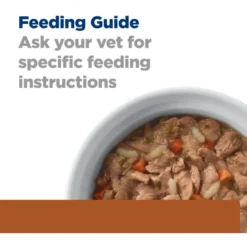 Feeding Guide
Ask your vet for specific feeding instructions